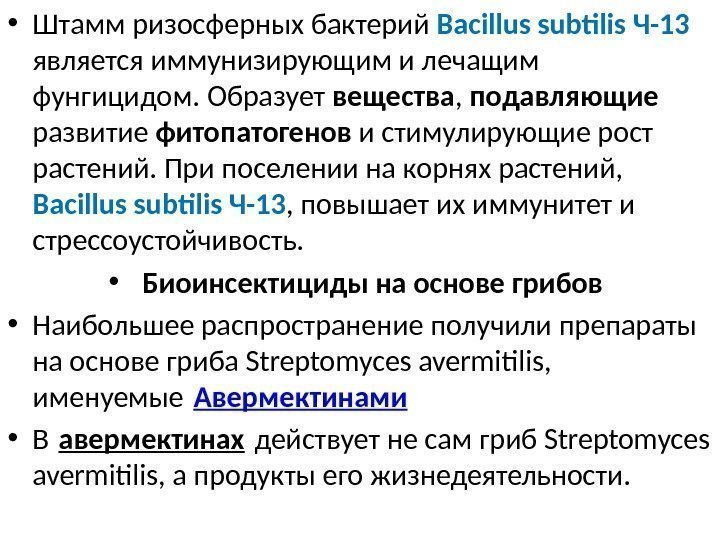 • Штамм ризосферных бактерий Bacillus subtilis Ч-13 является иммунизирующим и лечащим фунгицидом. Образует вещества, подавляющие развитие фитопатогенов и стимулирующие рост растений. При поселении на корнях растений, Bacillus subtilis Ч-13, повышает их иммунитет и стрессоустойчивость.

• Биоинсектициды на основе грибов

• Наибольшее распространение получили препараты на основе гриба Streptomyces avermitilis, именуемые Авермектинами

• В авермектинах действует не сам гриб Streptomyces avermitilis, а продукты его жизнедеятельности.